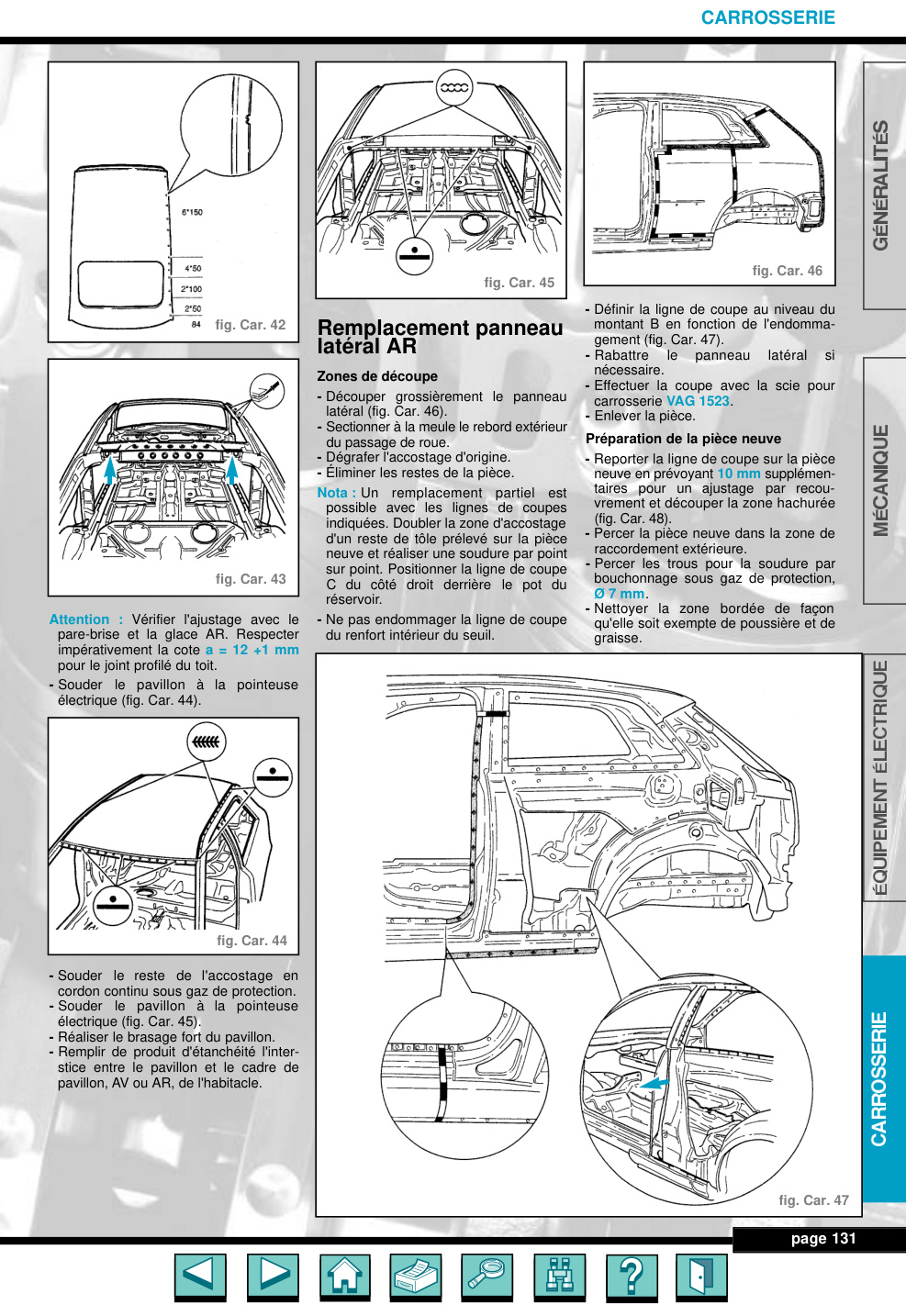 CARROSSERIE

6*150
4*50
2*100
2*50
84
fig. Car. 42

fig. Car. 43

Attention : Vérifier l'ajustage avec le pare-brise et la glace AR. Respecter impérativement la cote a = 12 +1 mm pour le joint profilé du toit.
- Souder le pavillon à la pointeuse électrique (fig. Car. 44).

fig. Car. 44

- Souder le reste de l'accostage en cordon continu sous gaz de protection.
- Souder le pavillon à la pointeuse électrique (fig. Car. 45).
- Réaliser le brasage fort du pavillon.
- Remplir de produit d'étanchéité l'interstice entre le pavillon et le cadre de pavillon, AV ou AR, de l'habitacle.

fig. Car. 45

Remplacement panneau latéral AR

Zones de découpe

- Découper grossièrement le panneau latéral (fig. Car. 46).
- Sectionner à la meule le rebord extérieur du passage de roue.
- Dégrafer l'accostage d'origine.
- Éliminer les restes de la pièce.

Nota : Un remplacement partiel est possible avec les lignes de coupes indiquées. Doubler la zone d'accostage d'un reste de tôle prélevé sur la pièce neuve et réaliser une soudure par point sur point. Positionner la ligne de coupe C du côté droit derrière le pot du réservoir.

- Ne pas endommager la ligne de coupe du renfort intérieur du seuil.

fig. Car. 46

- Définir la ligne de coupe au niveau du montant B en fonction de l'endommagement (fig. Car. 47).
- Rabattre le panneau latéral si nécessaire.
- Effectuer la coupe avec la scie pour carrosserie VAG 1523.
- Enlever la pièce.

Préparation de la pièce neuve

- Reporter la ligne de coupe sur la pièce neuve en prévoyant 10 mm supplémentaires pour un ajustage par recouvrement et découper la zone hachurée (fig. Car. 48).
- Percer la pièce neuve dans la zone de raccordement extérieure.
- Percer les trous pour la soudure par bouchonnage sous gaz de protection, Ø 7 mm.
- Nettoyer la zone bordée de façon qu'elle soit exempte de poussière et de graisse.

fig. Car. 47

GÉNÉRALITÉS
MÉCANIQUE
ÉQUIPEMENT ÉLECTRIQUE
CARROSSERIE

page 131